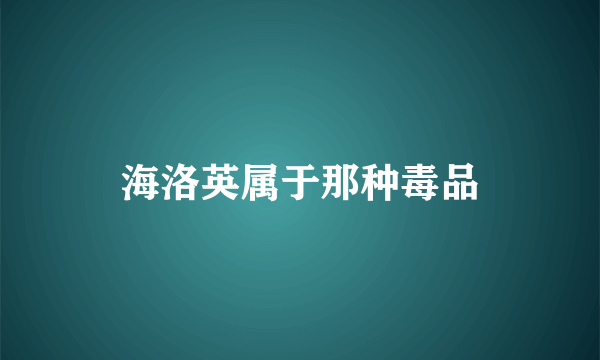 海洛英属于那种毒品